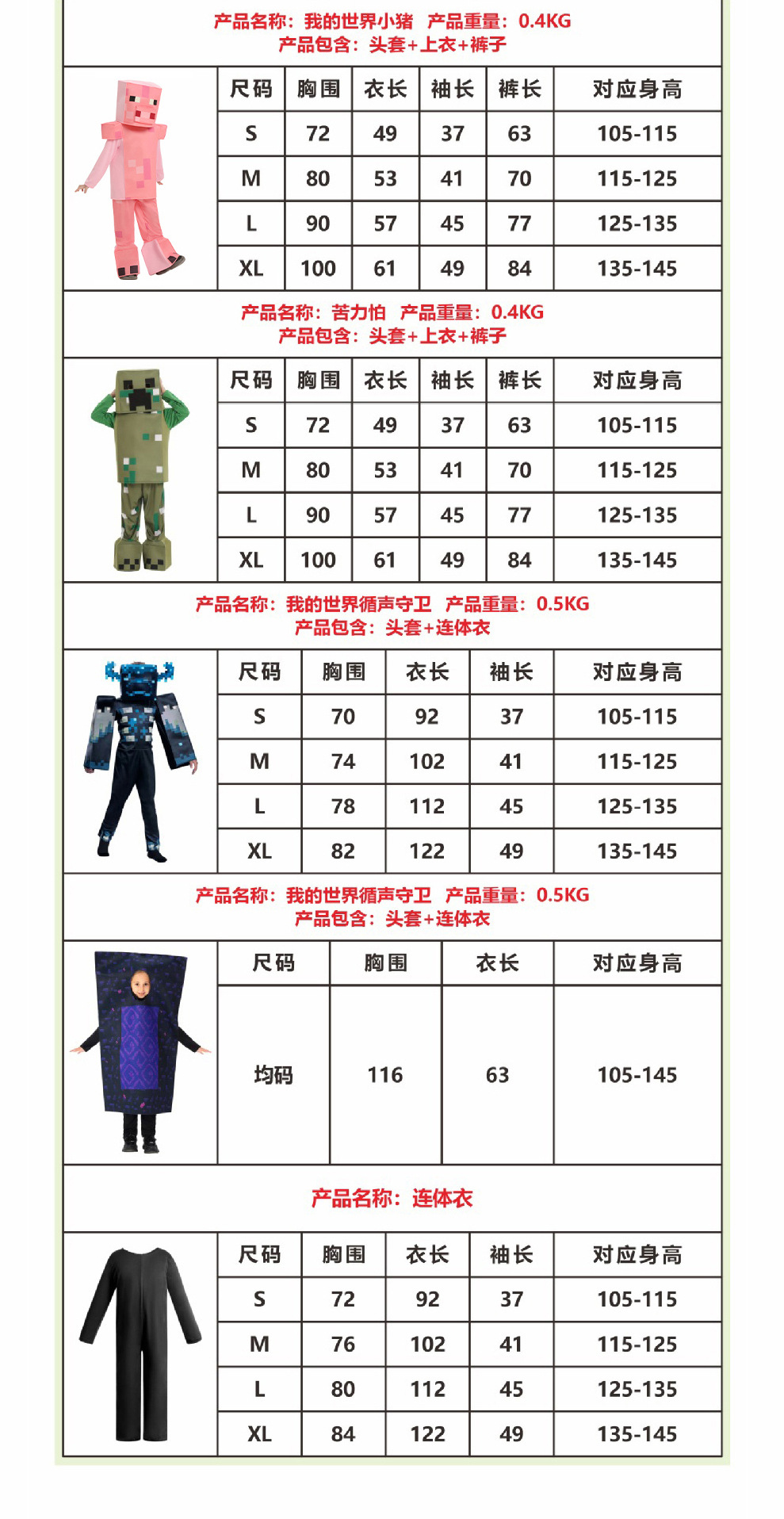 产品名称：我的世界小猪　产品重量：0.4KG
产品包含：头套+上衣+裤子

| 尺码 | 胸围 | 衣长 | 袖长 | 裤长 | 对应身高 |
|---|---|---|---|---|---|
| S | 72 | 49 | 37 | 63 | 105-115 |
| M | 80 | 53 | 41 | 70 | 115-125 |
| L | 90 | 57 | 45 | 77 | 125-135 |
| XL | 100 | 61 | 49 | 84 | 135-145 |

产品名称：苦力怕　产品重量：0.4KG
产品包含：头套+上衣+裤子

| 尺码 | 胸围 | 衣长 | 袖长 | 裤长 | 对应身高 |
|---|---|---|---|---|---|
| S | 72 | 49 | 37 | 63 | 105-115 |
| M | 80 | 53 | 41 | 70 | 115-125 |
| L | 90 | 57 | 45 | 77 | 125-135 |
| XL | 100 | 61 | 49 | 84 | 135-145 |

产品名称：我的世界循声守卫　产品重量：0.5KG
产品包含：头套+连体衣

| 尺码 | 胸围 | 衣长 | 袖长 | 对应身高 |
|---|---|---|---|---|
| S | 70 | 92 | 37 | 105-115 |
| M | 74 | 102 | 41 | 115-125 |
| L | 78 | 112 | 45 | 125-135 |
| XL | 82 | 122 | 49 | 135-145 |

产品名称：我的世界循声守卫　产品重量：0.5KG
产品包含：头套+连体衣

| 尺码 | 胸围 | 衣长 | 对应身高 |
|---|---|---|---|
| 均码 | 116 | 63 | 105-145 |

产品名称：连体衣

| 尺码 | 胸围 | 衣长 | 袖长 | 对应身高 |
|---|---|---|---|---|
| S | 72 | 92 | 37 | 105-115 |
| M | 76 | 102 | 41 | 115-125 |
| L | 80 | 112 | 45 | 125-135 |
| XL | 84 | 122 | 49 | 135-145 |